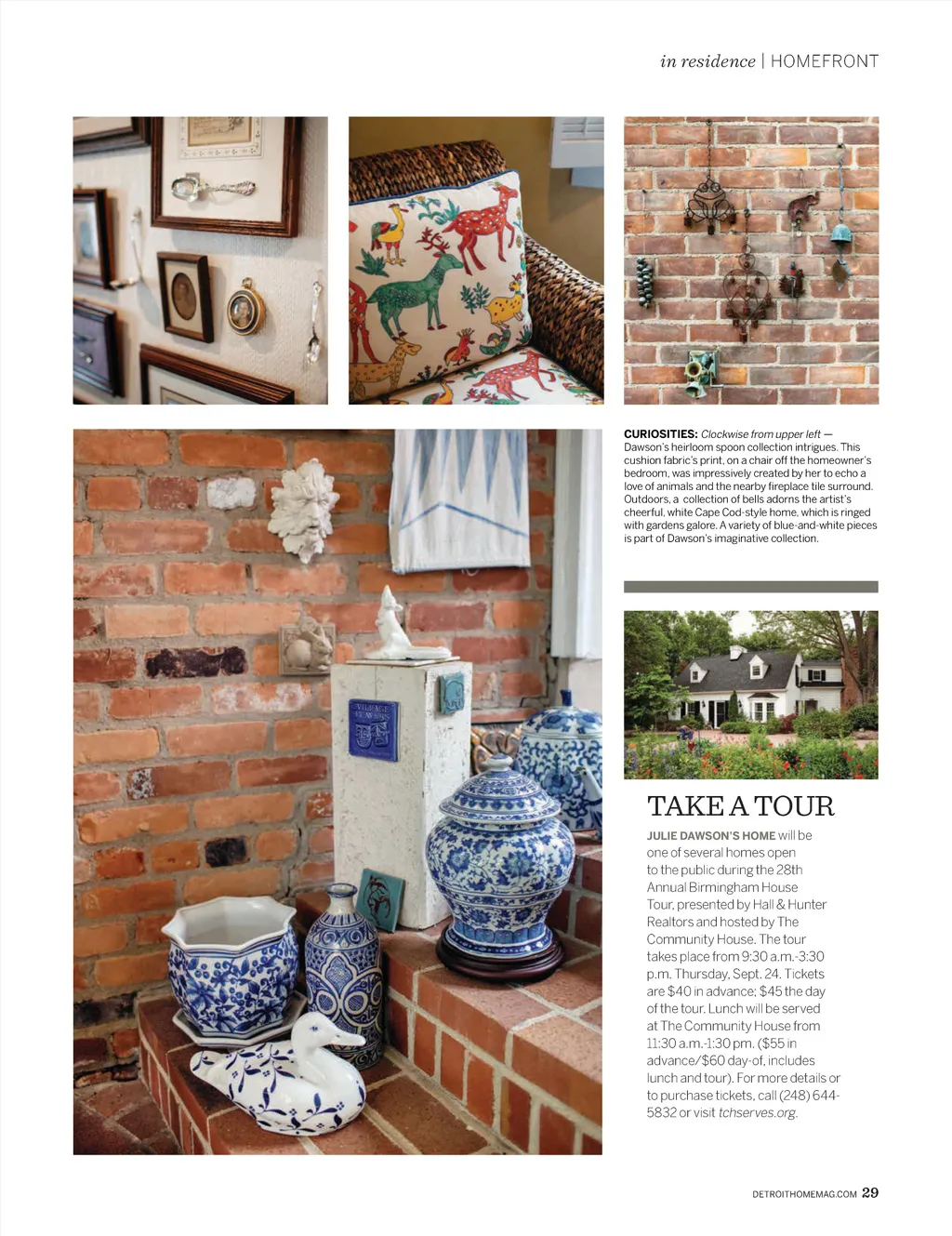 in residence | HOMEFRONT

CURIOSITIES: Clockwise from upper left — Dawson's heirloom spoon collection intrigues. This cushion fabric's print, on a chair off the homeowner's bedroom, was impressively created by her to echo a love of animals and the nearby fireplace tile surround. Outdoors, a collection of bells adorns the artist's cheerful, white Cape Cod-style home, which is ringed with gardens galore. A variety of blue-and-white pieces is part of Dawson's imaginative collection.

TAKE A TOUR

JULIE DAWSON'S HOME will be one of several homes open to the public during the 28th Annual Birmingham House Tour, presented by Hall & Hunter Realtors and hosted by The Community House. The tour takes place from 9:30 a.m.-3:30 p.m. Thursday, Sept. 24. Tickets are $40 in advance; $45 the day of the tour. Lunch will be served at The Community House from 11:30 a.m.-1:30 pm. ($55 in advance/$60 day-of, includes lunch and tour). For more details or to purchase tickets, call (248) 644-5832 or visit tchserves.org.

DETROITHOMEMAG.COM 29